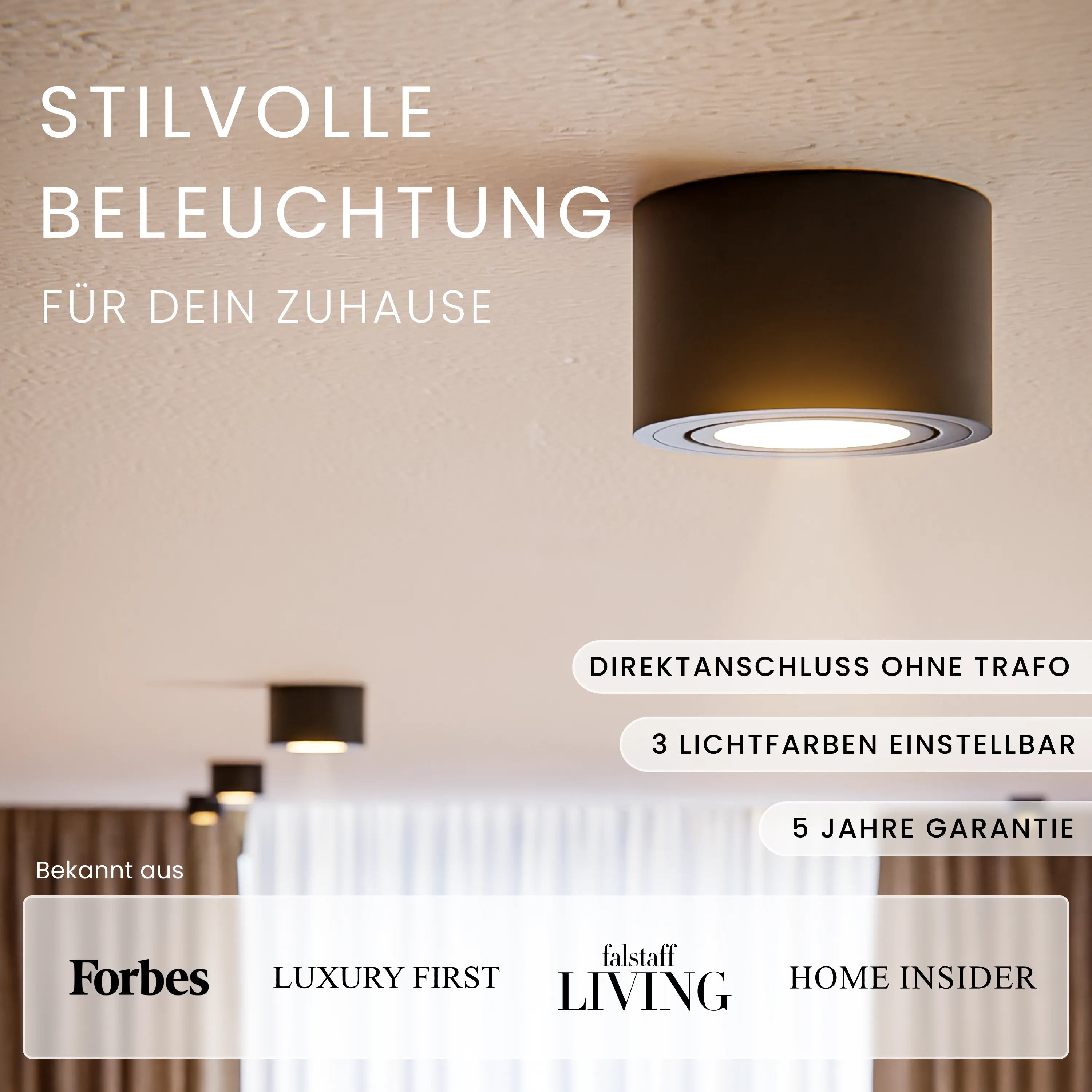 STILVOLLE
BELEUCHTUNG
FÜR DEIN ZUHAUSE

DIREKTANSCHLUSS OHNE TRAFO

3 LICHTFARBEN EINSTELLBAR

5 JAHRE GARANTIE

Bekannt aus

Forbes

LUXURY FIRST

falstaff
LIVING

HOME INSIDER